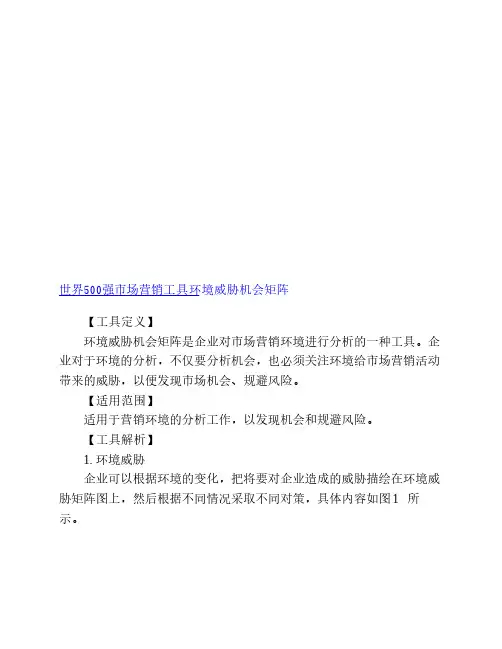 世界500强市场营销工具环境威胁机会矩阵

【工具定义】

环境威胁机会矩阵是企业对市场营销环境进行分析的一种工具。企业对于环境的分析，不仅要分析机会，也必须关注环境给市场营销活动带来的威胁，以便发现市场机会、规避风险。

【适用范围】

适用于营销环境的分析工作，以发现机会和规避风险。

【工具解析】

1. 环境威胁

企业可以根据环境的变化，把将要对企业造成的威胁描绘在环境威胁矩阵图上，然后根据不同情况采取不同对策，具体内容如图1 所示。